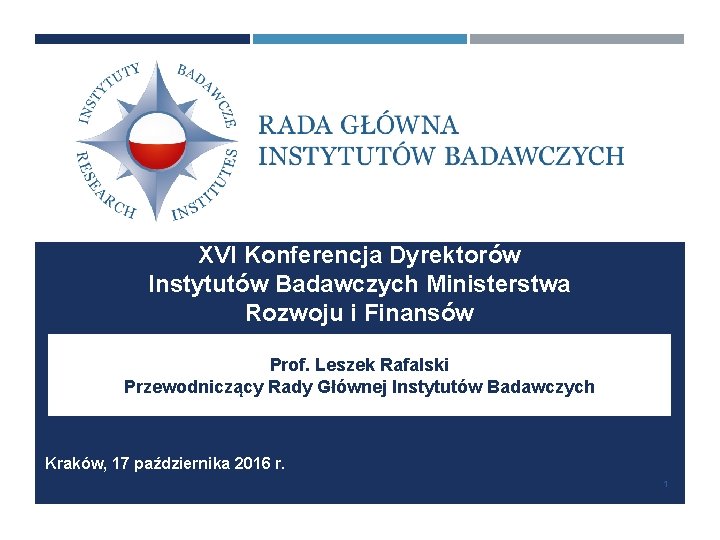 INSTYTUTY BADAWCZE
RESEARCH INSTITUTES

RADA GŁÓWNA
INSTYTUTÓW BADAWCZYCH

XVI Konferencja Dyrektorów
Instytutów Badawczych Ministerstwa
Rozwoju i Finansów

Prof. Leszek Rafalski
Przewodniczący Rady Głównej Instytutów Badawczych

Kraków, 17 października 2016 r.

1